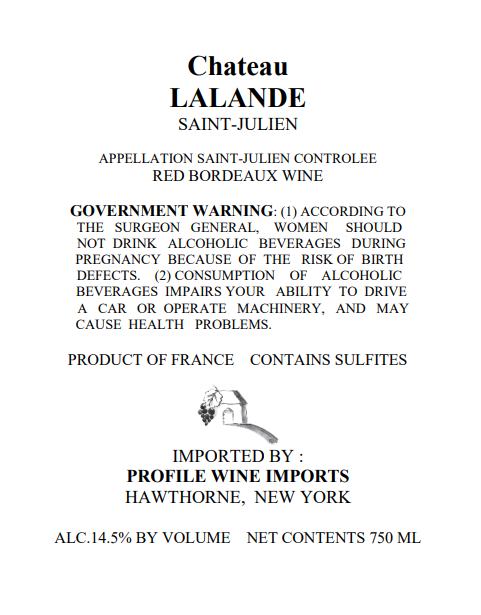 Chateau
LALANDE
SAINT-JULIEN

APPELLATION SAINT-JULIEN CONTROLEE
RED BORDEAUX WINE

GOVERNMENT WARNING: (1) ACCORDING TO THE SURGEON GENERAL, WOMEN SHOULD NOT DRINK ALCOHOLIC BEVERAGES DURING PREGNANCY BECAUSE OF THE RISK OF BIRTH DEFECTS. (2) CONSUMPTION OF ALCOHOLIC BEVERAGES IMPAIRS YOUR ABILITY TO DRIVE A CAR OR OPERATE MACHINERY, AND MAY CAUSE HEALTH PROBLEMS.

PRODUCT OF FRANCE CONTAINS SULFITES

IMPORTED BY :
PROFILE WINE IMPORTS
HAWTHORNE, NEW YORK

ALC.14.5% BY VOLUME NET CONTENTS 750 ML